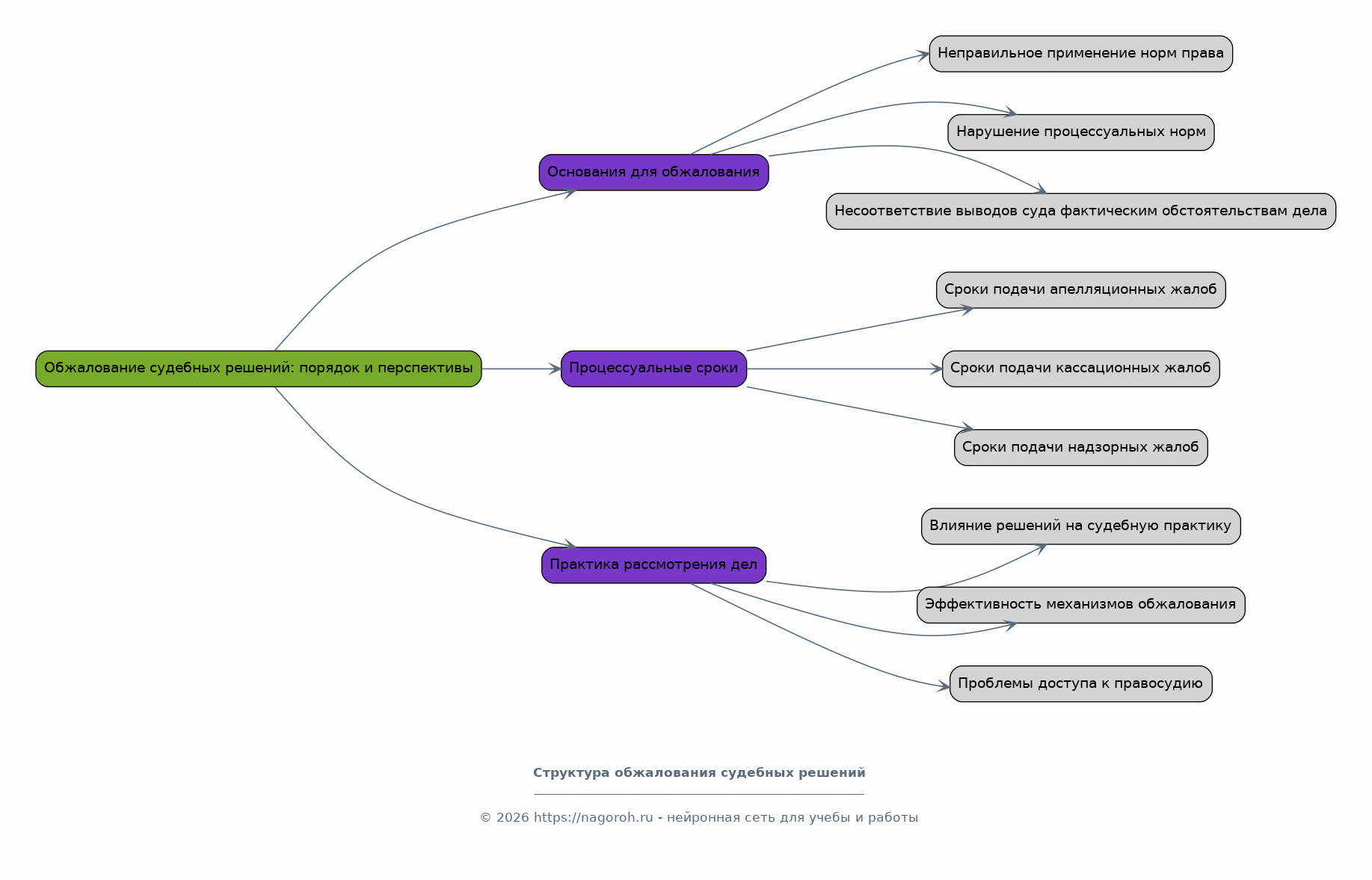 Обжалование судебных решений: порядок и перспективы

Основания для обжалования

Неправильное применение норм права

Нарушение процессуальных норм

Несоответствие выводов суда фактическим обстоятельствам дела

Процессуальные сроки

Сроки подачи апелляционных жалоб

Сроки подачи кассационных жалоб

Сроки подачи надзорных жалоб

Практика рассмотрения дел

Влияние решений на судебную практику

Эффективность механизмов обжалования

Проблемы доступа к правосудию

Структура обжалования судебных решений

© 2026 https://nagoroh.ru - нейронная сеть для учебы и работы